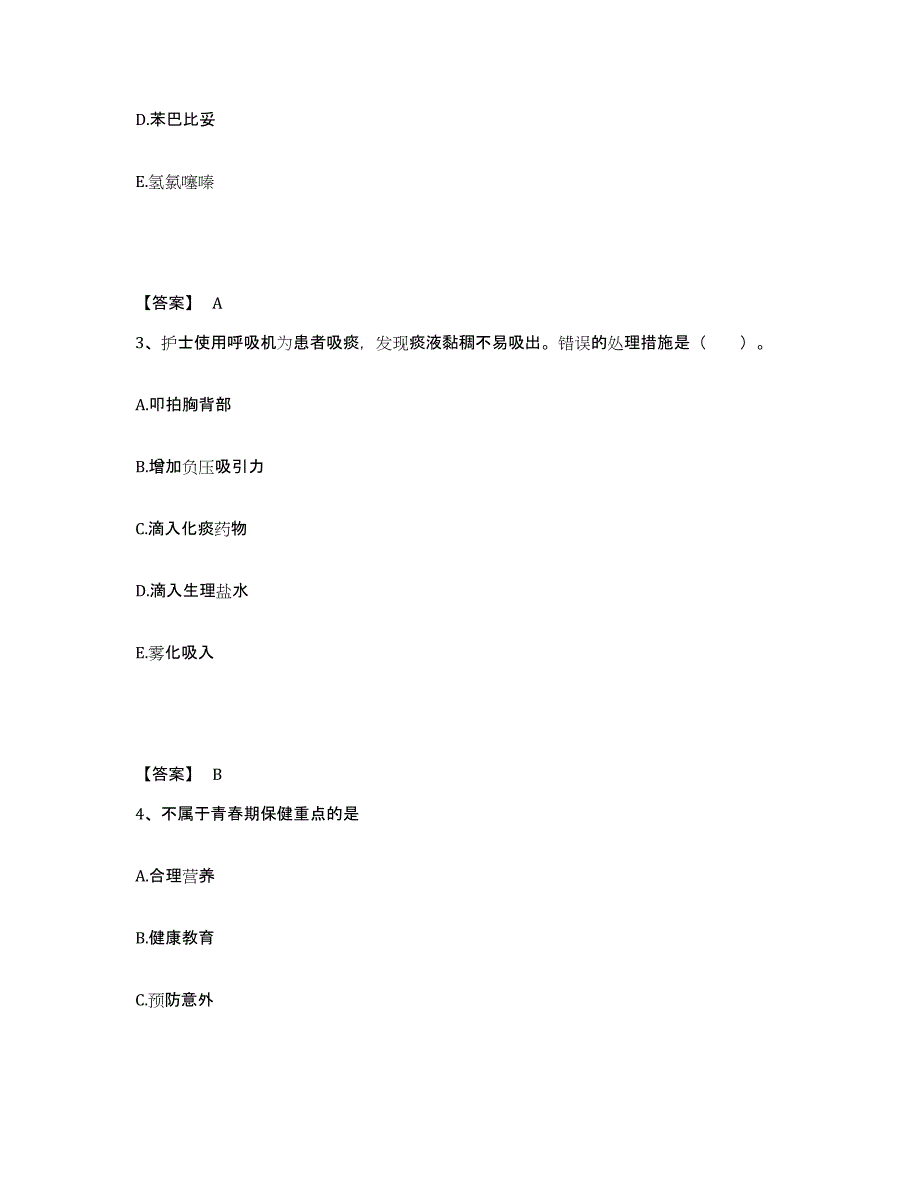 D.苯巴比妥

E.氢氯噻嗪

【答案】 A

3、护士使用呼吸机为患者吸痰，发现痰液黏稠不易吸出。错误的处理措施是（　　）。

A.叩拍胸背部

B.增加负压吸引力

C.滴入化痰药物

D.滴入生理盐水

E.雾化吸入

【答案】 B

4、不属于青春期保健重点的是

A.合理营养

B.健康教育

C.预防意外